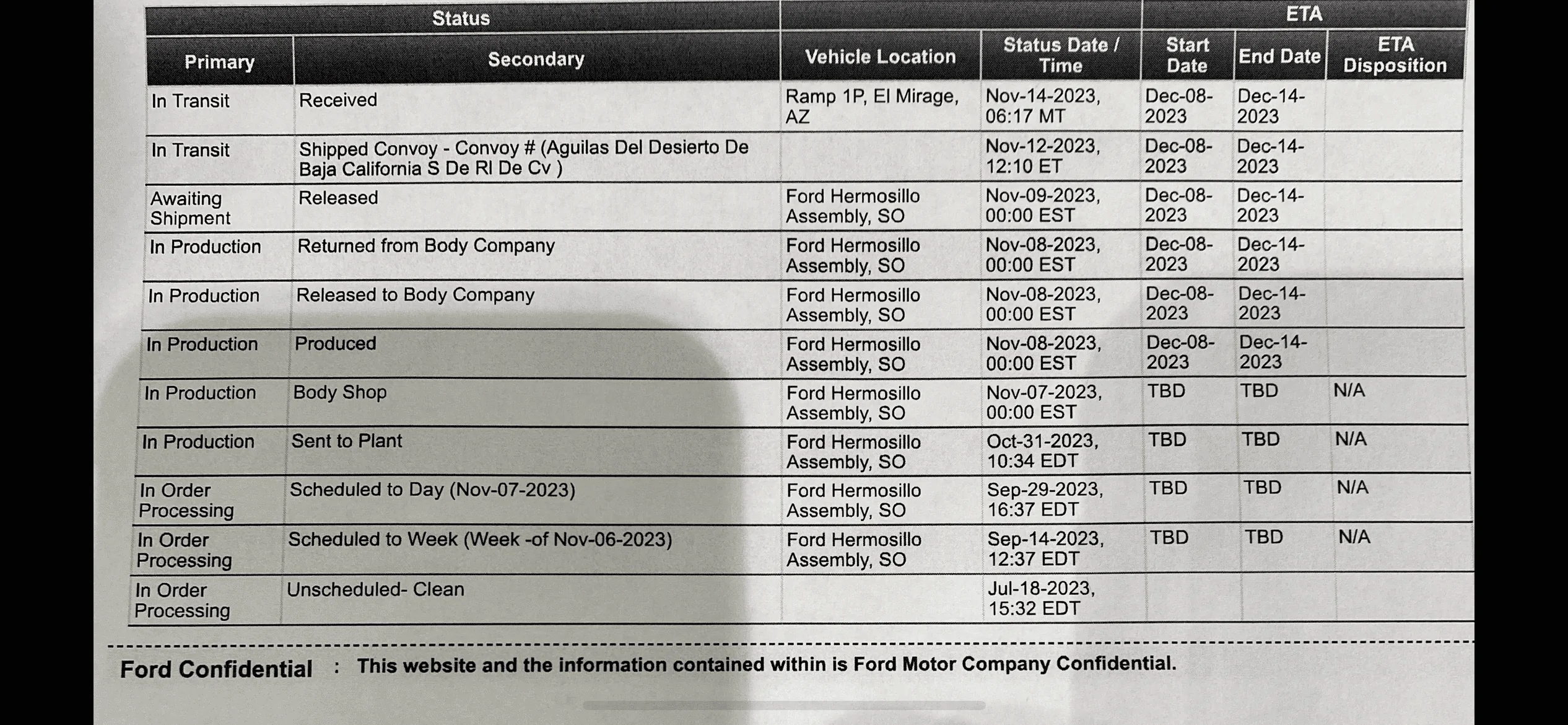 | Status | | | | ETA | | |
|---|---|---|---|---|---|---|
| Primary | Secondary | Vehicle Location | Status Date / Time | Start Date | End Date | ETA Disposition |
| In Transit | Received | Ramp 1P, El Mirage, AZ | Nov-14-2023, 06:17 MT | Dec-08-2023 | Dec-14-2023 | |
| In Transit | Shipped Convoy - Convoy # (Aguilas Del Desierto De Baja California S De Rl De Cv ) | | Nov-12-2023, 12:10 ET | Dec-08-2023 | Dec-14-2023 | |
| Awaiting Shipment | Released | Ford Hermosillo Assembly, SO | Nov-09-2023, 00:00 EST | Dec-08-2023 | Dec-14-2023 | |
| In Production | Returned from Body Company | Ford Hermosillo Assembly, SO | Nov-08-2023, 00:00 EST | Dec-08-2023 | Dec-14-2023 | |
| In Production | Released to Body Company | Ford Hermosillo Assembly, SO | Nov-08-2023, 00:00 EST | Dec-08-2023 | Dec-14-2023 | |
| In Production | Produced | Ford Hermosillo Assembly, SO | Nov-08-2023, 00:00 EST | Dec-08-2023 | Dec-14-2023 | |
| In Production | Body Shop | Ford Hermosillo Assembly, SO | Nov-07-2023, 00:00 EST | TBD | TBD | N/A |
| In Production | Sent to Plant | Ford Hermosillo Assembly, SO | Oct-31-2023, 10:34 EDT | TBD | TBD | N/A |
| In Order Processing | Scheduled to Day (Nov-07-2023) | Ford Hermosillo Assembly, SO | Sep-29-2023, 16:37 EDT | TBD | TBD | N/A |
| In Order Processing | Scheduled to Week (Week -of Nov-06-2023) | Ford Hermosillo Assembly, SO | Sep-14-2023, 12:37 EDT | TBD | TBD | N/A |
| In Order Processing | Unscheduled- Clean | | Jul-18-2023, 15:32 EDT | | | |

Ford Confidential : This website and the information contained within is Ford Motor Company Confidential.